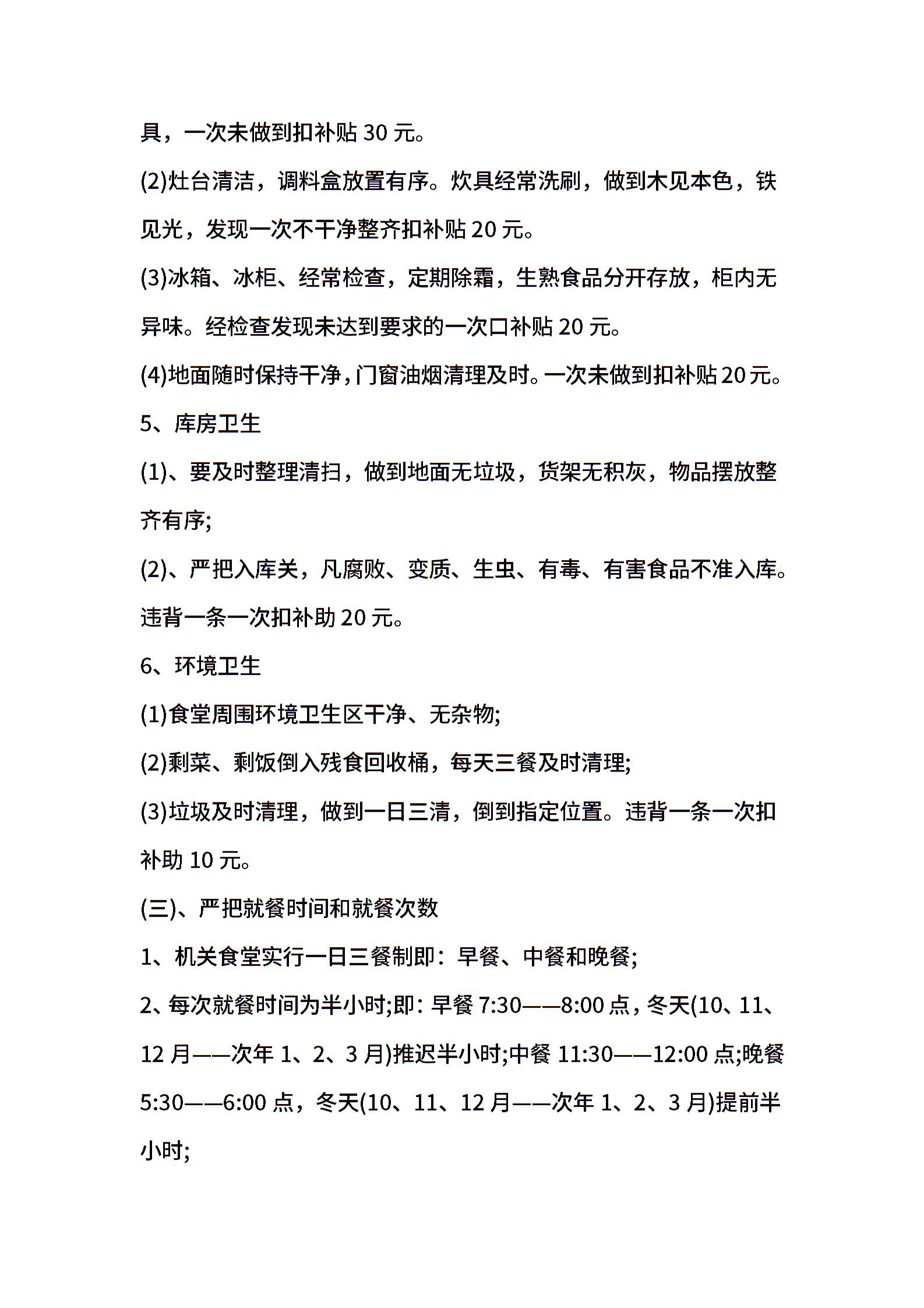 具，一次未做到扣补贴 30 元。

(2)灶台清洁，调料盒放置有序。炊具经常洗刷，做到木见本色，铁见光，发现一次不干净整齐扣补贴 20 元。

(3)冰箱、冰柜、经常检查，定期除霜，生熟食品分开存放，柜内无异味。经检查发现未达到要求的一次口补贴 20 元。

(4)地面随时保持干净，门窗油烟清理及时。一次未做到扣补贴 20 元。

5、库房卫生

(1)、要及时整理清扫，做到地面无垃圾，货架无积灰，物品摆放整齐有序;

(2)、严把入库关，凡腐败、变质、生虫、有毒、有害食品不准入库。违背一条一次扣补助 20 元。

6、环境卫生

(1)食堂周围环境卫生区干净、无杂物;

(2)剩菜、剩饭倒入残食回收桶，每天三餐及时清理;

(3)垃圾及时清理，做到一日三清，倒到指定位置。违背一条一次扣补助 10 元。

(三)、严把就餐时间和就餐次数

1、机关食堂实行一日三餐制即：早餐、中餐和晚餐;

2、每次就餐时间为半小时;即：早餐 7:30——8:00 点，冬天(10、11、12 月——次年 1、2、3 月)推迟半小时;中餐 11:30——12:00 点;晚餐 5:30——6:00 点，冬天(10、11、12 月——次年 1、2、3 月)提前半小时;